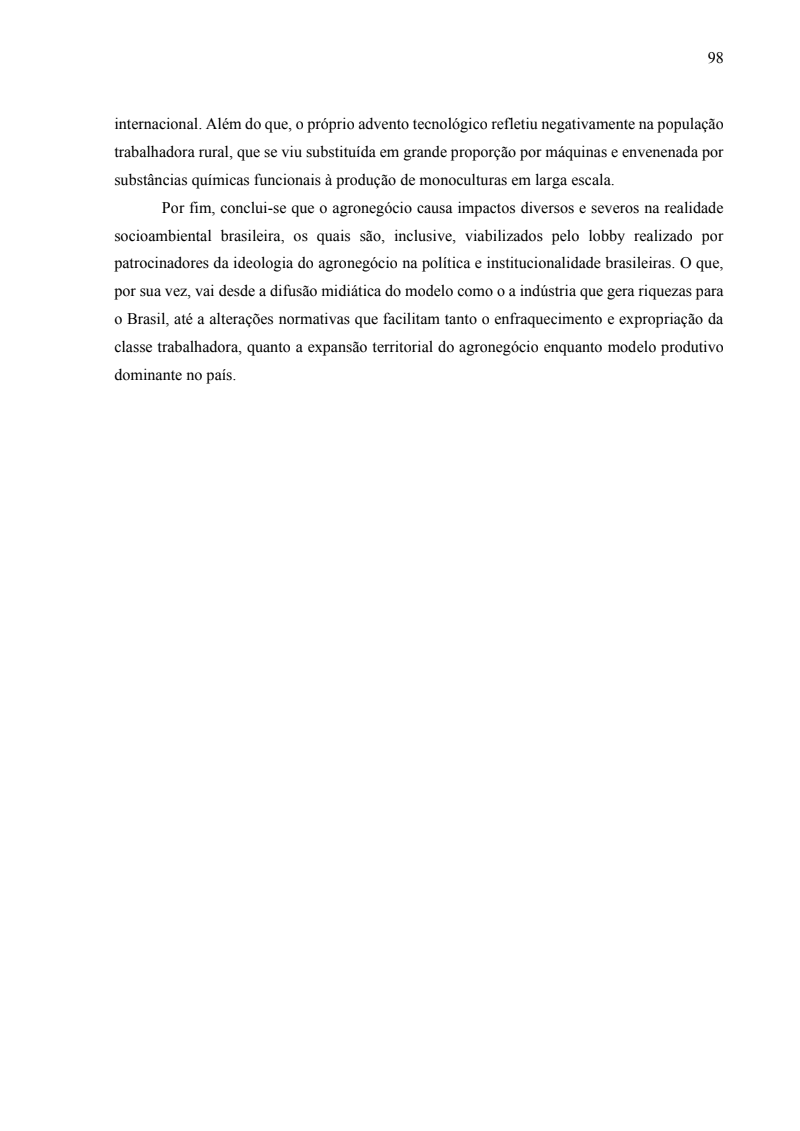 98

internacional. Além do que, o próprio advento tecnológico refletiu negativamente na população trabalhadora rural, que se viu substituída em grande proporção por máquinas e envenenada por substâncias químicas funcionais à produção de monoculturas em larga escala.

Por fim, conclui-se que o agronegócio causa impactos diversos e severos na realidade socioambiental brasileira, os quais são, inclusive, viabilizados pelo lobby realizado por patrocinadores da ideologia do agronegócio na política e institucionalidade brasileiras. O que, por sua vez, vai desde a difusão midiática do modelo como o a indústria que gera riquezas para o Brasil, até a alterações normativas que facilitam tanto o enfraquecimento e expropriação da classe trabalhadora, quanto a expansão territorial do agronegócio enquanto modelo produtivo dominante no país.